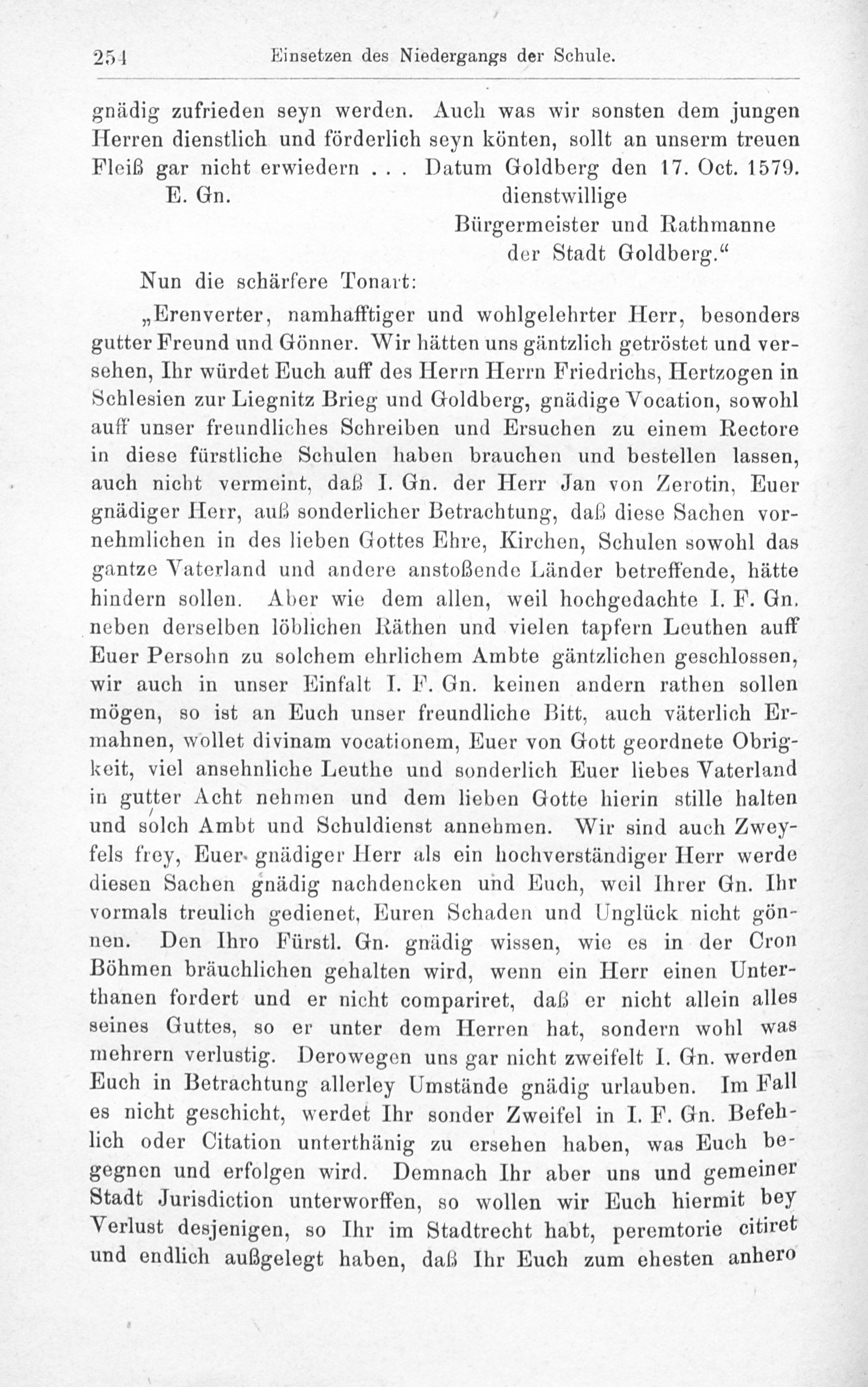 254 Einsetzen des Niedergangs der Schule.

gnädig zufrieden seyn werden. Auch was wir sonsten dem jungen Herren dienstlich und förderlich seyn könten, sollt an unserm treuen Fleiß gar nicht erwiedern . . . Datum Goldberg den 17. Oct. 1579.
E. Gn. dienstwillige
Bürgermeister und Rathmanne
der Stadt Goldberg.“

Nun die schärfere Tonart:

„Erenverter, namhafftiger und wohlgelehrter Herr, besonders gutter Freund und Gönner. Wir hätten uns gäntzlich getröstet und versehen, Ihr würdet Euch auff des Herrn Herrn Friedrichs, Hertzogen in Schlesien zur Liegnitz Brieg und Goldberg, gnädige Vocation, sowohl auff unser freundliches Schreiben und Ersuchen zu einem Rectore in diese fürstliche Schulen haben brauchen und bestellen lassen, auch nicht vermeint, daß I. Gn. der Herr Jan von Zerotin, Euer gnädiger Herr, auß sonderlicher Betrachtung, daß diese Sachen vornehmlichen in des lieben Gottes Ehre, Kirchen, Schulen sowohl das gantze Vaterland und andere anstoßende Länder betreffende, hätte hindern sollen. Aber wie dem allen, weil hochgedachte I. F. Gn. neben derselben löblichen Räthen und vielen tapfern Leuthen auff Euer Persohn zu solchem ehrlichem Ambte gäntzlichen geschlossen, wir auch in unser Einfalt I. F. Gn. keinen andern rathen sollen mögen, so ist an Euch unser freundliche Bitt, auch väterlich Ermahnen, wollet divinam vocationem, Euer von Gott geordnete Obrigkeit, viel ansehnliche Leuthe und sonderlich Euer liebes Vaterland in gutter Acht nehmen und dem lieben Gotte hierin stille halten und solch Ambt und Schuldienst annehmen. Wir sind auch Zweyfels frey, Euer gnädiger Herr als ein hochverständiger Herr werde diesen Sachen gnädig nachdencken und Euch, weil Ihrer Gn. Ihr vormals treulich gedienet, Euren Schaden und Unglück nicht gönnen. Den Ihro Fürstl. Gn. gnädig wissen, wie es in der Cron Böhmen bräuchlichen gehalten wird, wenn ein Herr einen Unterthanen fordert und er nicht compariret, daß er nicht allein alles seines Guttes, so er unter dem Herren hat, sondern wohl was mehrern verlustig. Derowegen uns gar nicht zweifelt I. Gn. werden Euch in Betrachtung allerley Umstände gnädig urlauben. Im Fall es nicht geschicht, werdet Ihr sonder Zweifel in I. F. Gn. Befehlich oder Citation unterthänig zu ersehen haben, was Euch begegnen und erfolgen wird. Demnach Ihr aber uns und gemeiner Stadt Jurisdiction unterworffen, so wollen wir Euch hiermit bey Verlust desjenigen, so Ihr im Stadtrecht habt, peremtorie citiret und endlich außgelegt haben, daß Ihr Euch zum ehesten anhero